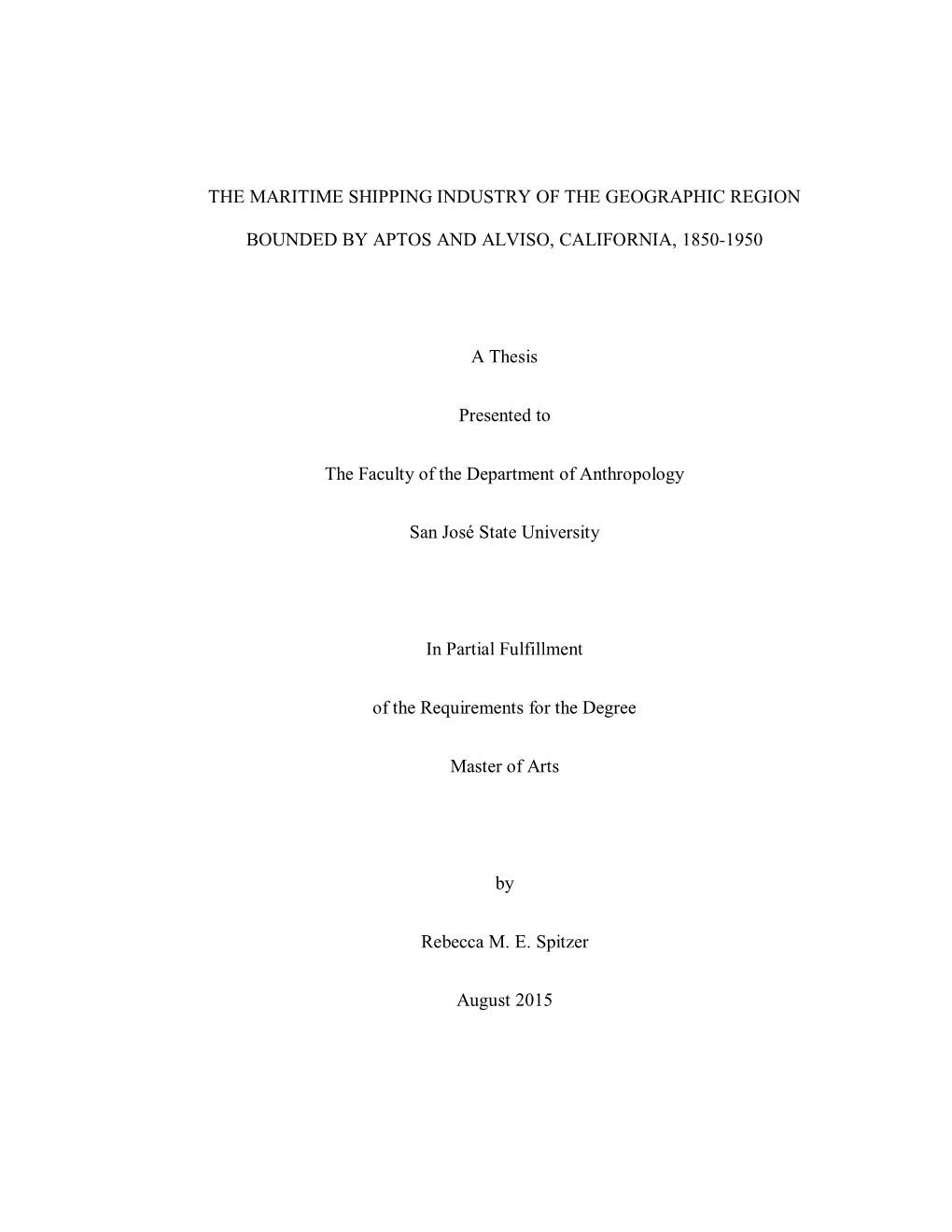 THE MARITIME SHIPPING INDUSTRY OF THE GEOGRAPHIC REGION BOUNDED BY APTOS AND ALVISO, CALIFORNIA, 1850-1950

A Thesis

Presented to

The Faculty of the Department of Anthropology

San José State University

In Partial Fulfillment

of the Requirements for the Degree

Master of Arts

by

Rebecca M. E. Spitzer

August 2015